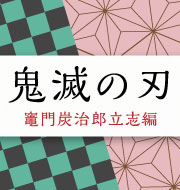 鬼滅の刃
竈門炭治郎立志編